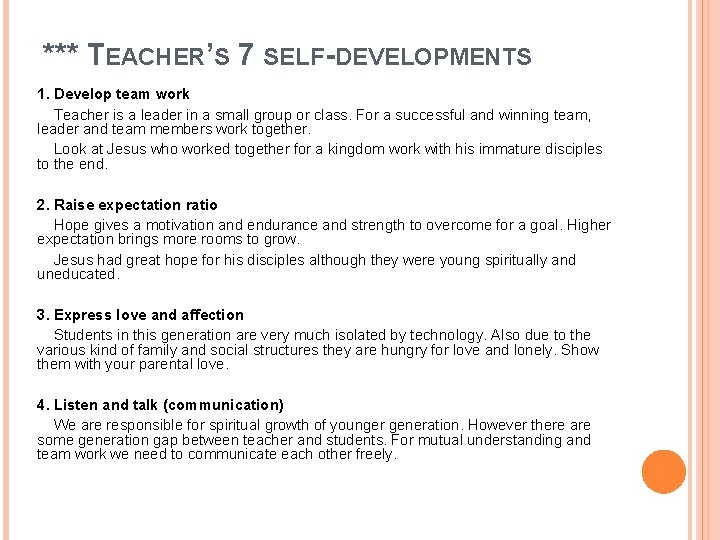 *** TEACHER'S 7 SELF-DEVELOPMENTS

1. Develop team work

Teacher is a leader in a small group or class. For a successful and winning team, leader and team members work together.

Look at Jesus who worked together for a kingdom work with his immature disciples to the end.

2. Raise expectation ratio

Hope gives a motivation and endurance and strength to overcome for a goal. Higher expectation brings more rooms to grow.

Jesus had great hope for his disciples although they were young spiritually and uneducated.

3. Express love and affection

Students in this generation are very much isolated by technology. Also due to the various kind of family and social structures they are hungry for love and lonely. Show them with your parental love.

4. Listen and talk (communication)

We are responsible for spiritual growth of younger generation. However there are some generation gap between teacher and students. For mutual understanding and team work we need to communicate each other freely.